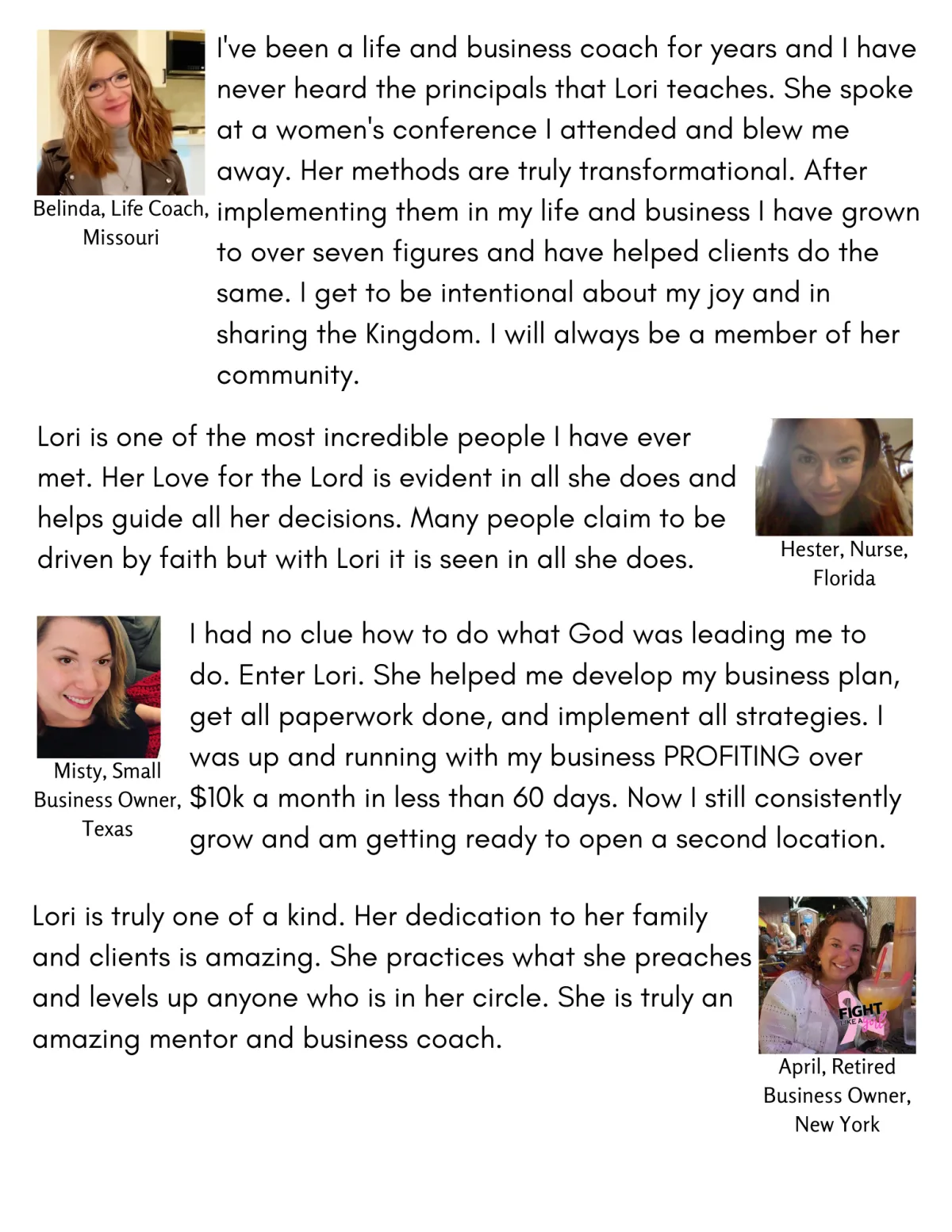 Belinda, Life Coach, Missouri

I've been a life and business coach for years and I have never heard the principals that Lori teaches. She spoke at a women's conference I attended and blew me away. Her methods are truly transformational. After implementing them in my life and business I have grown to over seven figures and have helped clients do the same. I get to be intentional about my joy and in sharing the Kingdom. I will always be a member of her community.

Lori is one of the most incredible people I have ever met. Her Love for the Lord is evident in all she does and helps guide all her decisions. Many people claim to be driven by faith but with Lori it is seen in all she does.

Hester, Nurse, Florida

Misty, Small Business Owner, Texas

I had no clue how to do what God was leading me to do. Enter Lori. She helped me develop my business plan, get all paperwork done, and implement all strategies. I was up and running with my business PROFITING over $10k a month in less than 60 days. Now I still consistently grow and am getting ready to open a second location.

Lori is truly one of a kind. Her dedication to her family and clients is amazing. She practices what she preaches and levels up anyone who is in her circle. She is truly an amazing mentor and business coach.

April, Retired Business Owner, New York